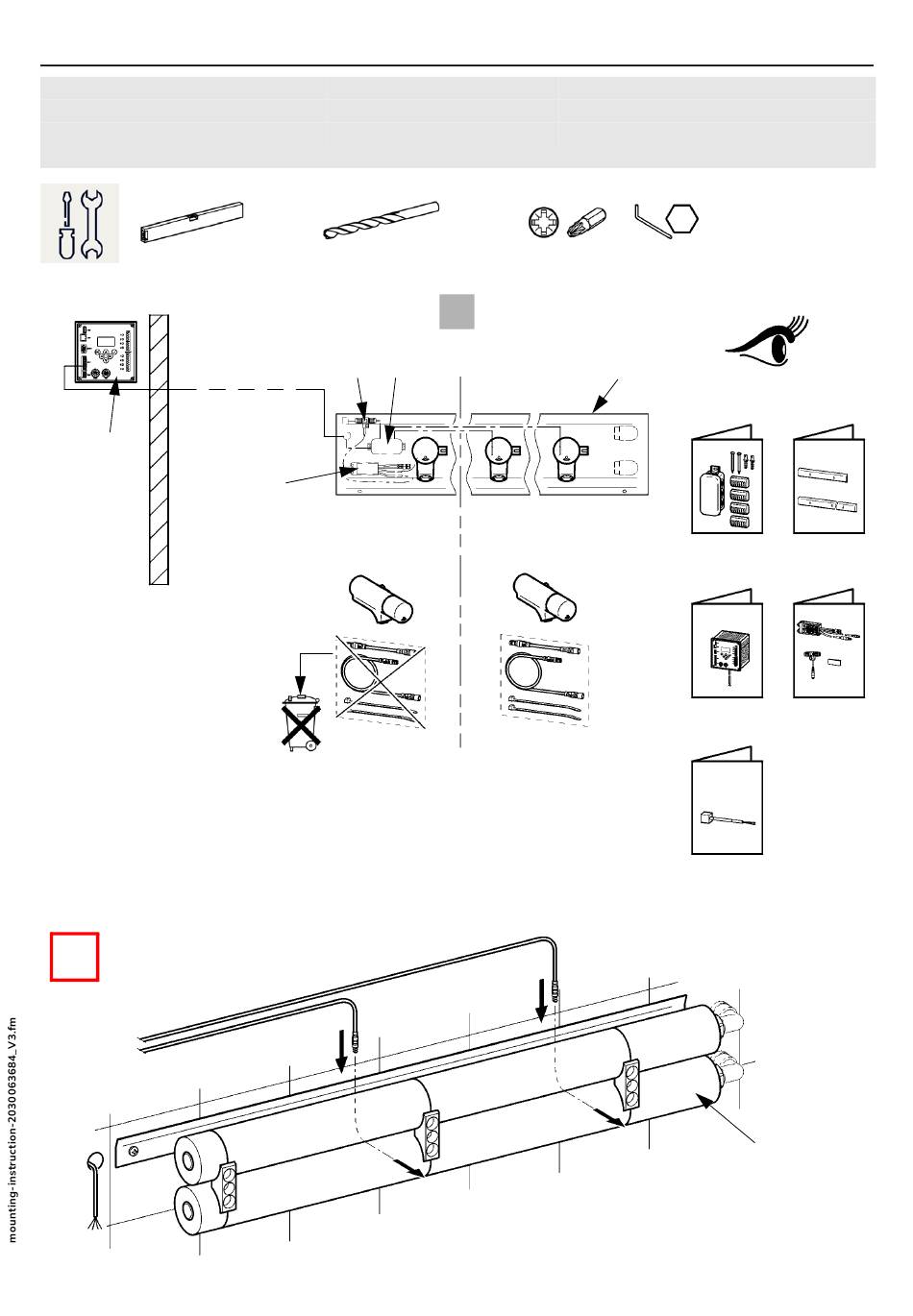 mounting-instruction-2030063684_V3.fm